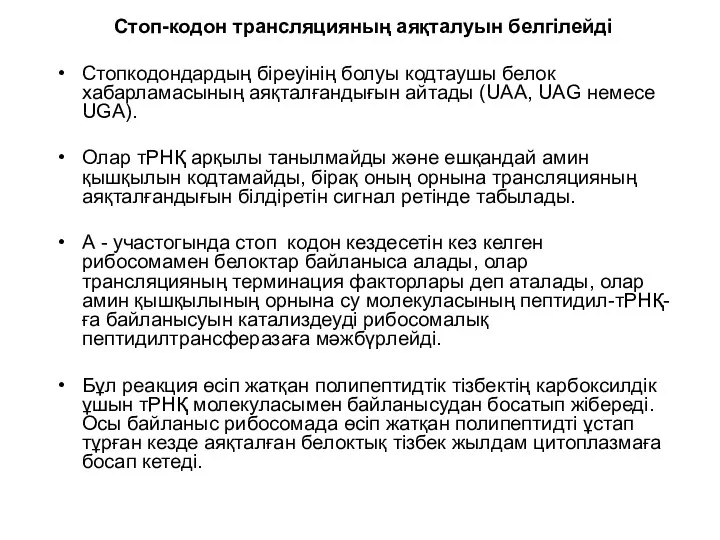 Стоп-кодон трансляцияның аяқталуын белгілейді

• Стопкодондардың біреуінің болуы кодтаушы белок хабарламасының аяқталғандығын айтады (UAA, UAG немесе UGA).

• Олар тРНҚ арқылы танылмайды және ешқандай амин қышқылын кодтамайды, бірақ оның орнына трансляцияның аяқталғандығын білдіретін сигнал ретінде табылады.

• А - участогында стоп кодон кездесетін кез келген рибосомамен белоктар байланыса алады, олар трансляцияның терминация факторлары деп аталады, олар амин қышқылының орнына су молекуласының пептидил-тРНҚ-ға байланысуын катализдеуді рибосомалық пептидилтрансферазаға мәжбүрлейді.

• Бұл реакция өсіп жатқан полипептидтік тізбектің карбоксилдік ұшын тРНҚ молекуласымен байланысудан босатып жібереді. Осы байланыс рибосомада өсіп жатқан полипептидті ұстап тұрған кезде аяқталған белоктық тізбек жылдам цитоплазмаға босап кетеді.